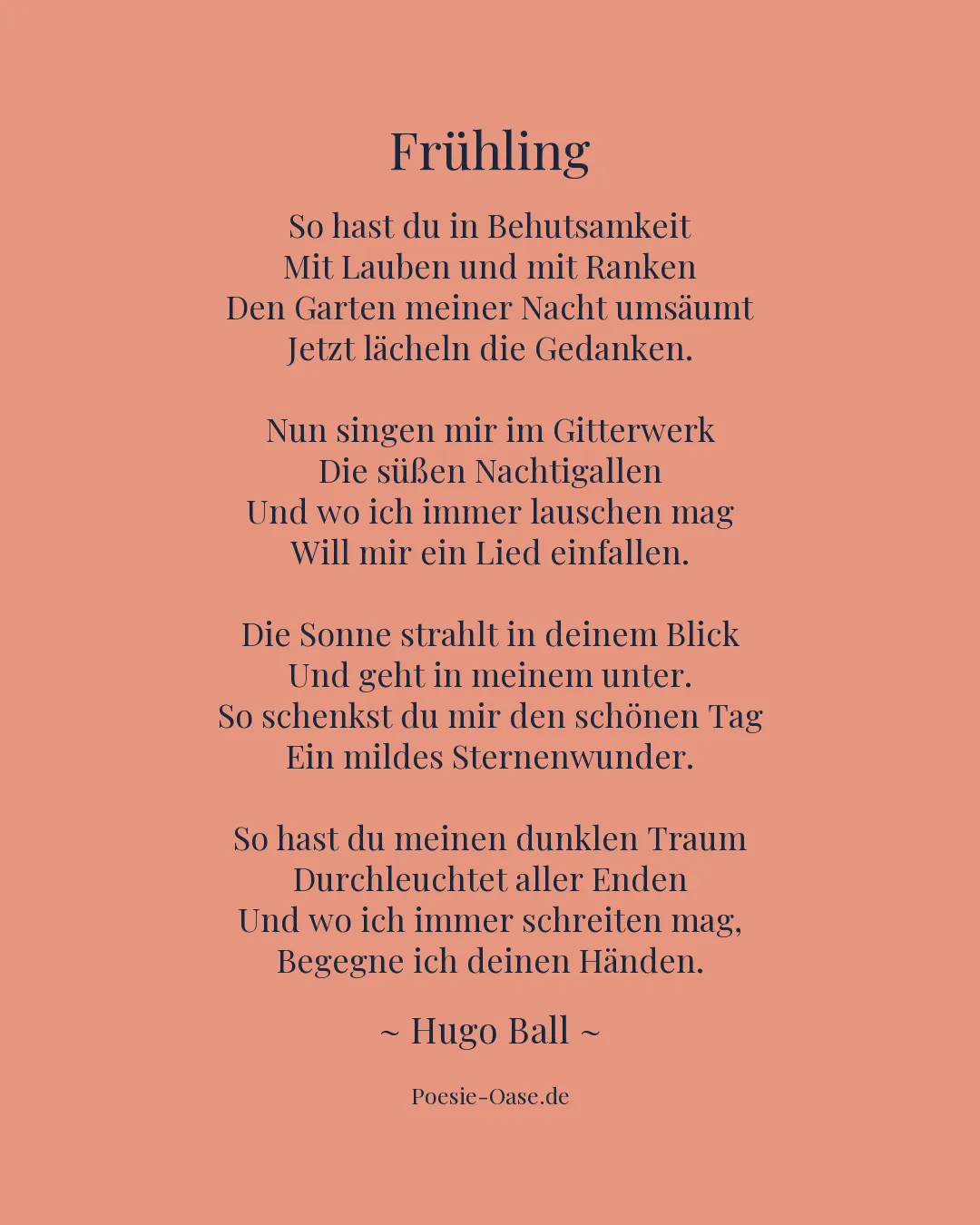 Frühling

So hast du in Behutsamkeit
Mit Lauben und mit Ranken
Den Garten meiner Nacht umsäumt
Jetzt lächeln die Gedanken.

Nun singen mir im Gitterwerk
Die süßen Nachtigallen
Und wo ich immer lauschen mag
Will mir ein Lied einfallen.

Die Sonne strahlt in deinem Blick
Und geht in meinem unter.
So schenkst du mir den schönen Tag
Ein mildes Sternenwunder.

So hast du meinen dunklen Traum
Durchleuchtet aller Enden
Und wo ich immer schreiten mag,
Begegne ich deinen Händen.

~ Hugo Ball ~

Poesie-Oase.de